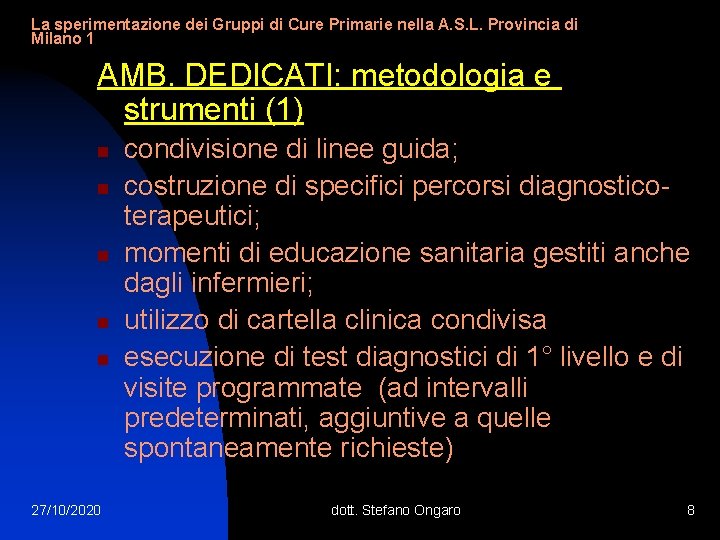 La sperimentazione dei Gruppi di Cure Primarie nella A.S.L. Provincia di Milano 1

AMB. DEDICATI: metodologia e strumenti (1)

- condivisione di linee guida;
- costruzione di specifici percorsi diagnostico-terapeutici;
- momenti di educazione sanitaria gestiti anche dagli infermieri;
- utilizzo di cartella clinica condivisa
- esecuzione di test diagnostici di 1° livello e di visite programmate (ad intervalli predeterminati, aggiuntive a quelle spontaneamente richieste)

27/10/2020 dott. Stefano Ongaro 8